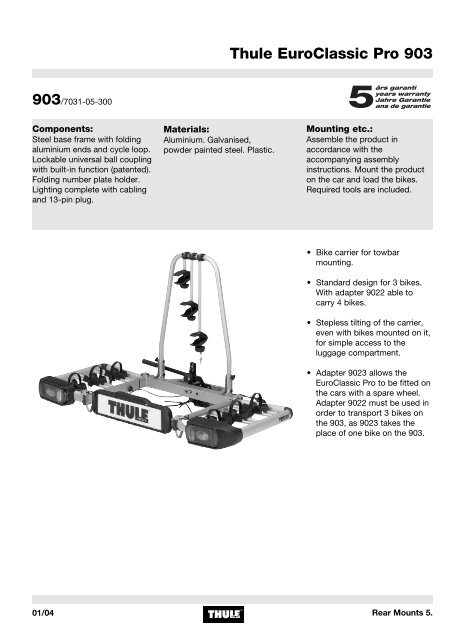 Thule EuroClassic Pro 903

903/7031-05-300

5 års garanti
years warranty
Jahre Garantie
ans de garantie

Components:
Steel base frame with folding aluminium ends and cycle loop. Lockable universal ball coupling with built-in function (patented). Folding number plate holder. Lighting complete with cabling and 13-pin plug.

Materials:
Aluminium. Galvanised, powder painted steel. Plastic.

Mounting etc.:
Assemble the product in accordance with the accompanying assembly instructions. Mount the product on the car and load the bikes. Required tools are included.

THULE

• Bike carrier for towbar mounting.

• Standard design for 3 bikes. With adapter 9022 able to carry 4 bikes.

• Stepless tilting of the carrier, even with bikes mounted on it, for simple access to the luggage compartment.

• Adapter 9023 allows the EuroClassic Pro to be fitted on the cars with a spare wheel. Adapter 9022 must be used in order to transport 3 bikes on the 903, as 9023 takes the place of one bike on the 903.

01/04
THULE
Rear Mounts 5.